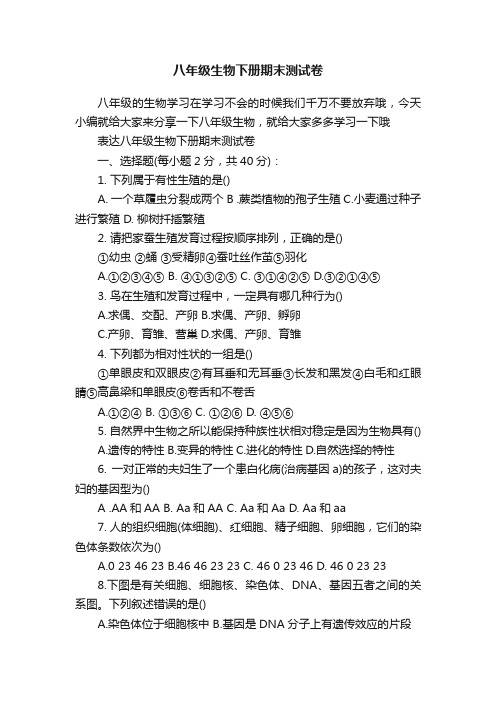 八年级生物下册期末测试卷

八年级的生物学习在学习不会的时候我们千万不要放弃哦，今天小编就给大家来分享一下八年级生物，就给大家多多学习一下哦

表达八年级生物下册期末测试卷

一、选择题(每小题 2 分，共 40 分)：

1. 下列属于有性生殖的是()

A. 一个草履虫分裂成两个 B .蕨类植物的孢子生殖 C.小麦通过种子进行繁殖 D. 柳树扦插繁殖

2. 请把家蚕生殖发育过程按顺序排列，正确的是()

①幼虫 ②蛹 ③受精卵④蚕吐丝作茧⑤羽化

A.①②③④⑤ B. ④①③②⑤ C. ③①④②⑤ D.③②①④⑤

3. 鸟在生殖和发育过程中，一定具有哪几种行为()

A.求偶、交配、产卵 B.求偶、产卵、孵卵

C.产卵、育雏、营巢 D.求偶、产卵、育雏

4. 下列都为相对性状的一组是()

①单眼皮和双眼皮②有耳垂和无耳垂③长发和黑发④白毛和红眼睛⑤高鼻梁和单眼皮⑥卷舌和不卷舌

A.①②④ B. ①③⑥ C. ①②⑥ D. ④⑤⑥

5. 自然界中生物之所以能保持种族性状相对稳定是因为生物具有()

A.遗传的特性 B.变异的特性 C.进化的特性 D.自然选择的特性

6. 一对正常的夫妇生了一个患白化病(治病基因 a)的孩子，这对夫妇的基因型为()

A .AA 和 AA B. Aa 和 AA C. Aa 和 Aa D. Aa 和 aa

7. 人的组织细胞(体细胞)、红细胞、精子细胞、卵细胞，它们的染色体条数依次为()

A.0 23 46 23 B.46 46 23 23 C. 46 0 23 46 D. 46 0 23 23

8.下图是有关细胞、细胞核、染色体、DNA、基因五者之间的关系图。下列叙述错误的是()

A.染色体位于细胞核中 B.基因是 DNA 分子上有遗传效应的片段